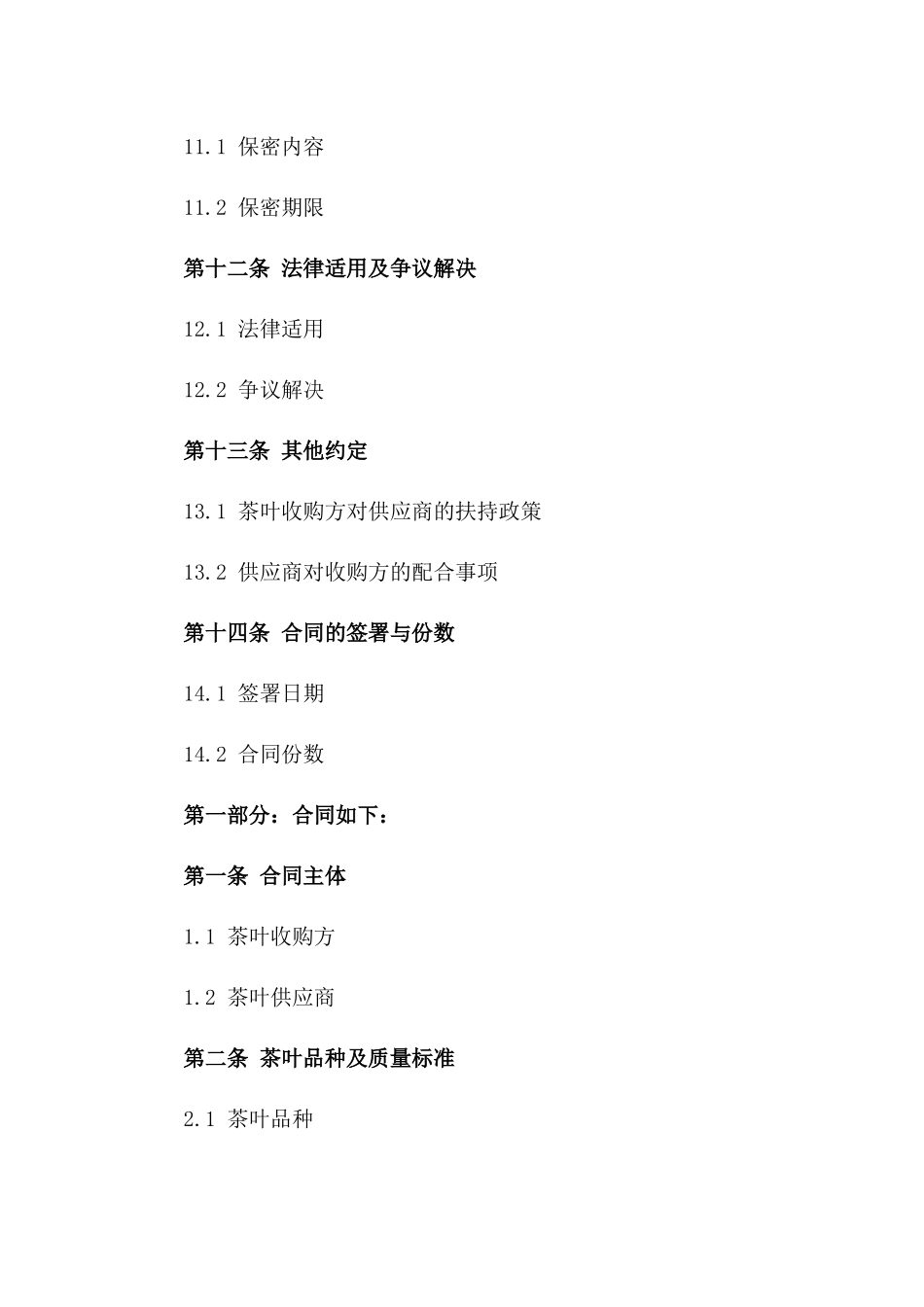 11.1 保密内容

11.2 保密期限

第十二条 法律适用及争议解决

12.1 法律适用

12.2 争议解决

第十三条 其他约定

13.1 茶叶收购方对供应商的扶持政策

13.2 供应商对收购方的配合事项

第十四条 合同的签署与份数

14.1 签署日期

14.2 合同份数

第一部分：合同如下：

第一条 合同主体

1.1 茶叶收购方

1.2 茶叶供应商

第二条 茶叶品种及质量标准

2.1 茶叶品种